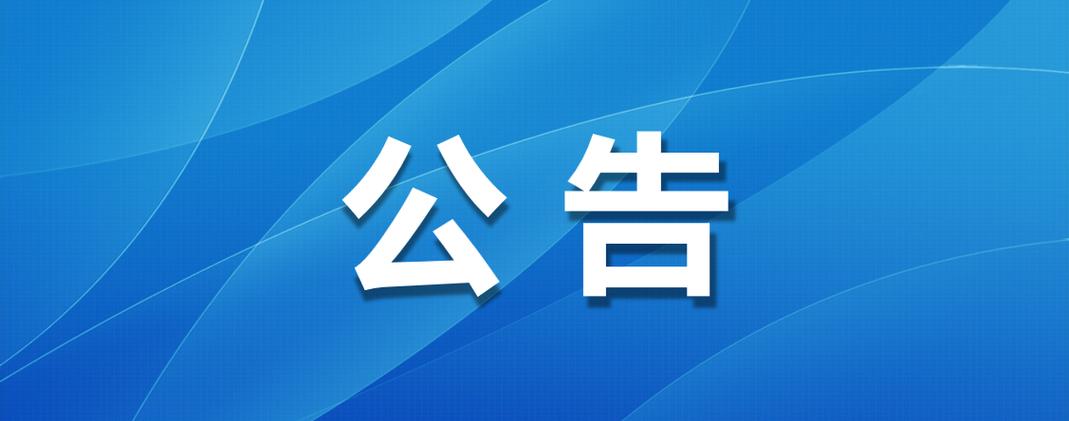 公告